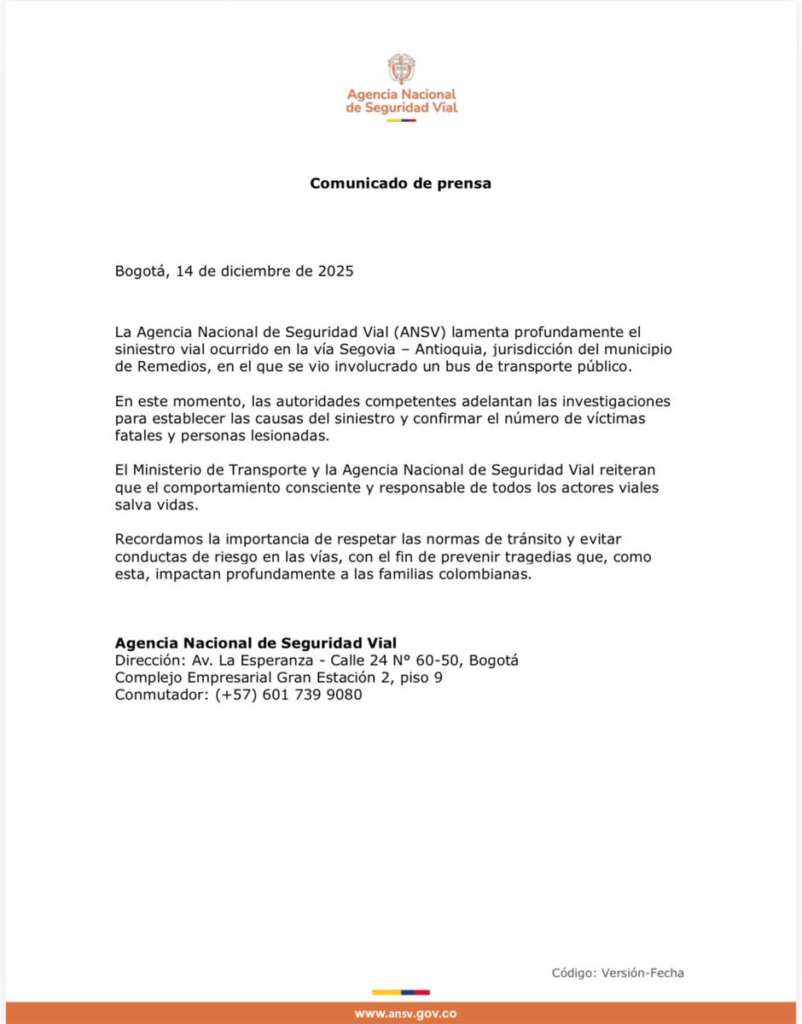 Agencia Nacional de Seguridad Vial

Comunicado de prensa

Bogotá, 14 de diciembre de 2025

La Agencia Nacional de Seguridad Vial (ANSV) lamenta profundamente el siniestro vial ocurrido en la vía Segovia – Antioquia, jurisdicción del municipio de Remedios, en el que se vio involucrado un bus de transporte público.

En este momento, las autoridades competentes adelantan las investigaciones para establecer las causas del siniestro y confirmar el número de víctimas fatales y personas lesionadas.

El Ministerio de Transporte y la Agencia Nacional de Seguridad Vial reiteran que el comportamiento consciente y responsable de todos los actores viales salva vidas.

Recordamos la importancia de respetar las normas de tránsito y evitar conductas de riesgo en las vías, con el fin de prevenir tragedias que, como esta, impactan profundamente a las familias colombianas.

Agencia Nacional de Seguridad Vial
Dirección: Av. La Esperanza - Calle 24 N° 60-50, Bogotá
Complejo Empresarial Gran Estación 2, piso 9
Conmutador: (+57) 601 739 9080

Código: Versión-Fecha

www.ansv.gov.co